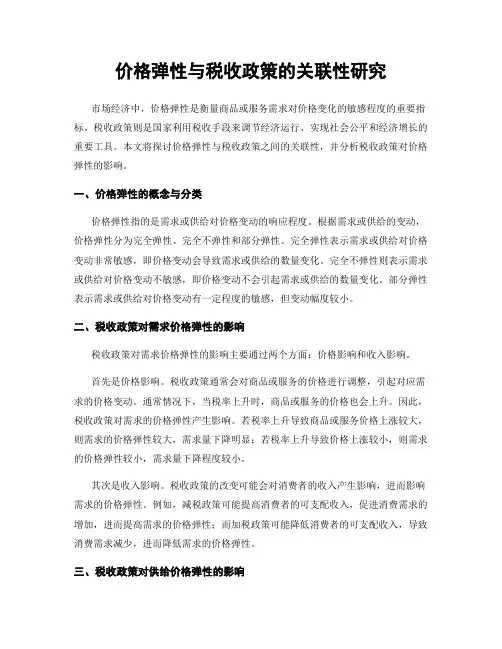 价格弹性与税收政策的关联性研究

市场经济中，价格弹性是衡量商品或服务需求对价格变化的敏感程度的重要指标。税收政策则是国家利用税收手段来调节经济运行、实现社会公平和经济增长的重要工具。本文将探讨价格弹性与税收政策之间的关联性，并分析税收政策对价格弹性的影响。

一、价格弹性的概念与分类

价格弹性指的是需求或供给对价格变动的响应程度。根据需求或供给的变动，价格弹性分为完全弹性、完全不弹性和部分弹性。完全弹性表示需求或供给对价格变动非常敏感，即价格变动会导致需求或供给的数量变化。完全不弹性则表示需求或供给对价格变动不敏感，即价格变动不会引起需求或供给的数量变化。部分弹性表示需求或供给对价格变动有一定程度的敏感，但变动幅度较小。

二、税收政策对需求价格弹性的影响

税收政策对需求价格弹性的影响主要通过两个方面：价格影响和收入影响。

首先是价格影响。税收政策通常会对商品或服务的价格进行调整，引起对应需求的价格变动。通常情况下，当税率上升时，商品或服务的价格也会上升。因此，税收政策对需求的价格弹性产生影响。若税率上升导致商品或服务价格上涨较大，则需求的价格弹性较大，需求量下降明显；若税率上升导致价格上涨较小，则需求的价格弹性较小，需求量下降程度较小。

其次是收入影响。税收政策的改变可能会对消费者的收入产生影响，进而影响需求的价格弹性。例如，减税政策可能提高消费者的可支配收入，促进消费需求的增加，进而提高需求的价格弹性；而加税政策可能降低消费者的可支配收入，导致消费需求减少，进而降低需求的价格弹性。

三、税收政策对供给价格弹性的影响